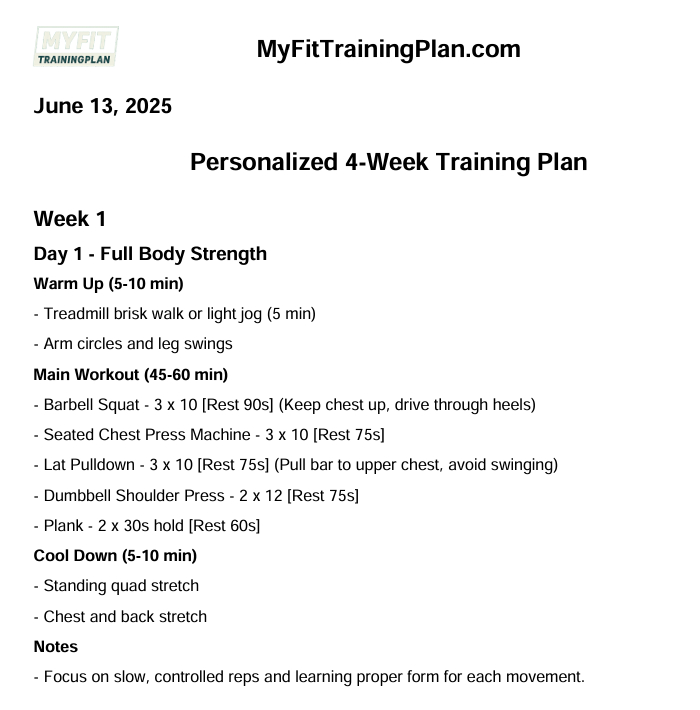 MYFIT TRAININGPLAN

MyFitTrainingPlan.com

June 13, 2025

Personalized 4-Week Training Plan

Week 1

Day 1 - Full Body Strength

Warm Up (5-10 min)

- Treadmill brisk walk or light jog (5 min)

- Arm circles and leg swings

Main Workout (45-60 min)

- Barbell Squat - 3 x 10 [Rest 90s] (Keep chest up, drive through heels)

- Seated Chest Press Machine - 3 x 10 [Rest 75s]

- Lat Pulldown - 3 x 10 [Rest 75s] (Pull bar to upper chest, avoid swinging)

- Dumbbell Shoulder Press - 2 x 12 [Rest 75s]

- Plank - 2 x 30s hold [Rest 60s]

Cool Down (5-10 min)

- Standing quad stretch

- Chest and back stretch

Notes

- Focus on slow, controlled reps and learning proper form for each movement.